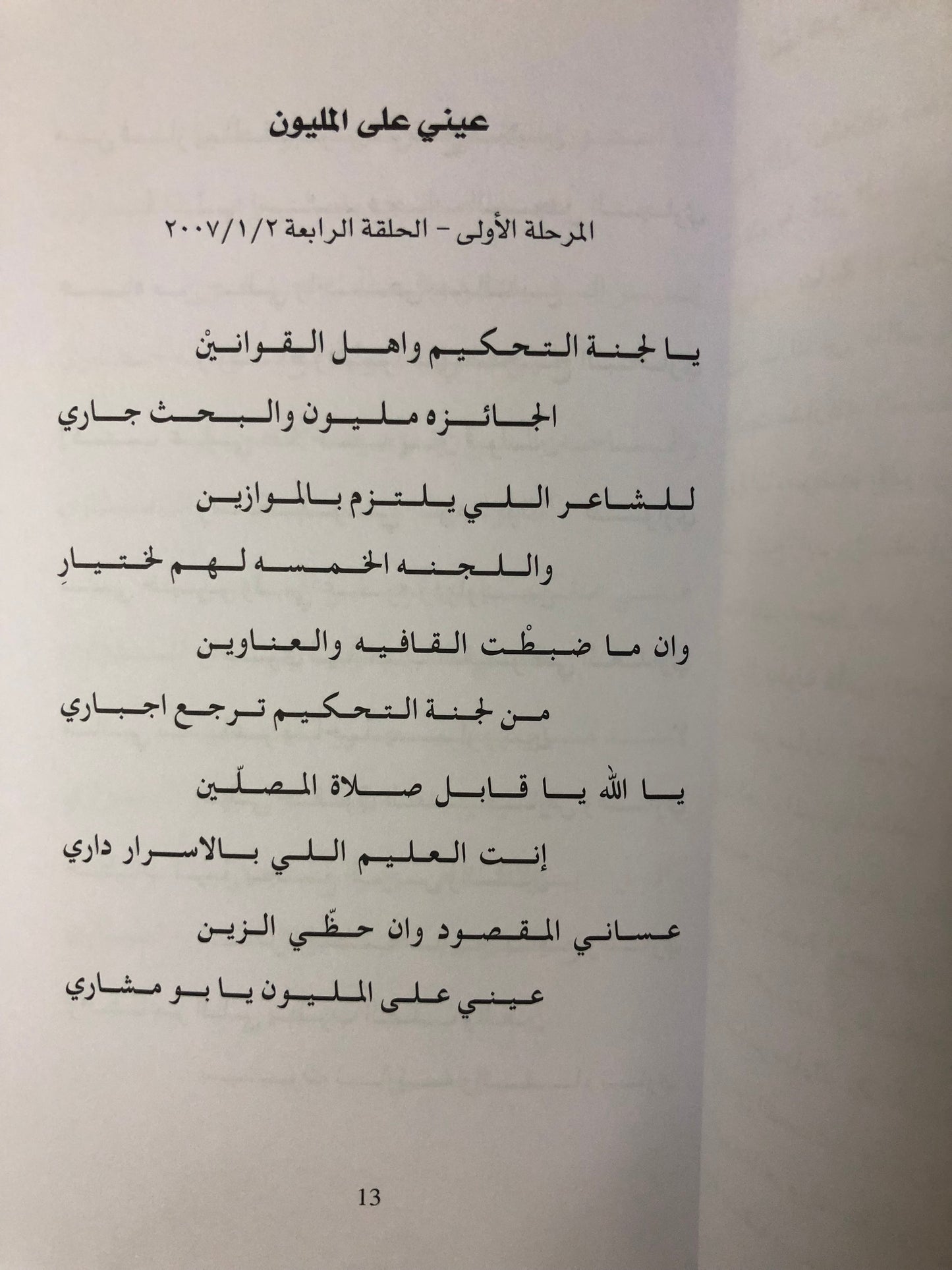 عيني على المليون

المرحلة الأولى - الحلقة الرابعة ٢٠٠٧/١/٢

يا لجنة التحكيم واهل القوانينْ

الجائزه مليون والبحث جاري

للشاعر اللي يلتزم بالموازين

واللجنه الخمسه لهم لختيارِ

وان ما ضبطْت القافيه والعناوين

من لجنة التحكيم ترجع اجباري

يا الله يا قابل صلاة المصلّين

إنت العليم اللي بالاسرار داري

عساني المقصود وان حظّي الزين

عيني على المليون يا بو مشاري

13